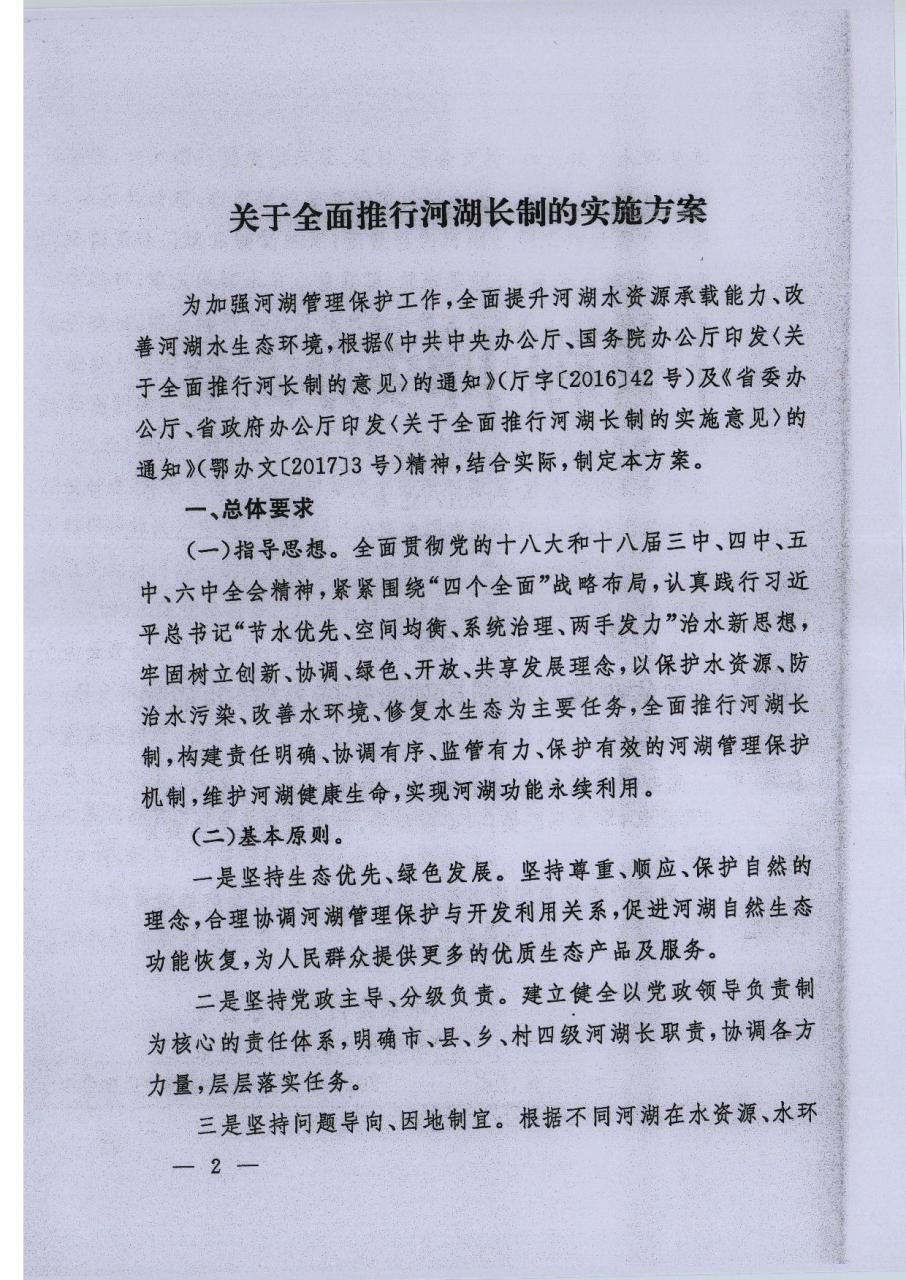 关于全面推行河湖长制的实施方案

为加强河湖管理保护工作，全面提升河湖水资源承载能力、改善河湖水生态环境，根据《中共中央办公厅、国务院办公厅印发〈关于全面推行河长制的意见〉的通知》(厅字〔2016〕42号)及《省委办公厅、省政府办公厅印发〈关于全面推行河湖长制的实施意见〉的通知》(鄂办文〔2017〕3号)精神，结合实际，制定本方案。

一、总体要求

(一)指导思想。全面贯彻党的十八大和十八届三中、四中、五中、六中全会精神，紧紧围绕“四个全面”战略布局，认真践行习近平总书记“节水优先、空间均衡、系统治理、两手发力”治水新思想，牢固树立创新、协调、绿色、开放、共享发展理念，以保护水资源、防治水污染、改善水环境、修复水生态为主要任务，全面推行河湖长制，构建责任明确、协调有序、监管有力、保护有效的河湖管理保护机制，维护河湖健康生命，实现河湖功能永续利用。

(二)基本原则。

一是坚持生态优先、绿色发展。坚持尊重、顺应、保护自然的理念，合理协调河湖管理保护与开发利用关系，促进河湖自然生态功能恢复，为人民群众提供更多的优质生态产品及服务。

二是坚持党政主导、分级负责。建立健全以党政领导负责制为核心的责任体系，明确市、县、乡、村四级河湖长职责，协调各方力量，层层落实任务。

三是坚持问题导向、因地制宜。根据不同河湖在水资源、水环

— 2 —